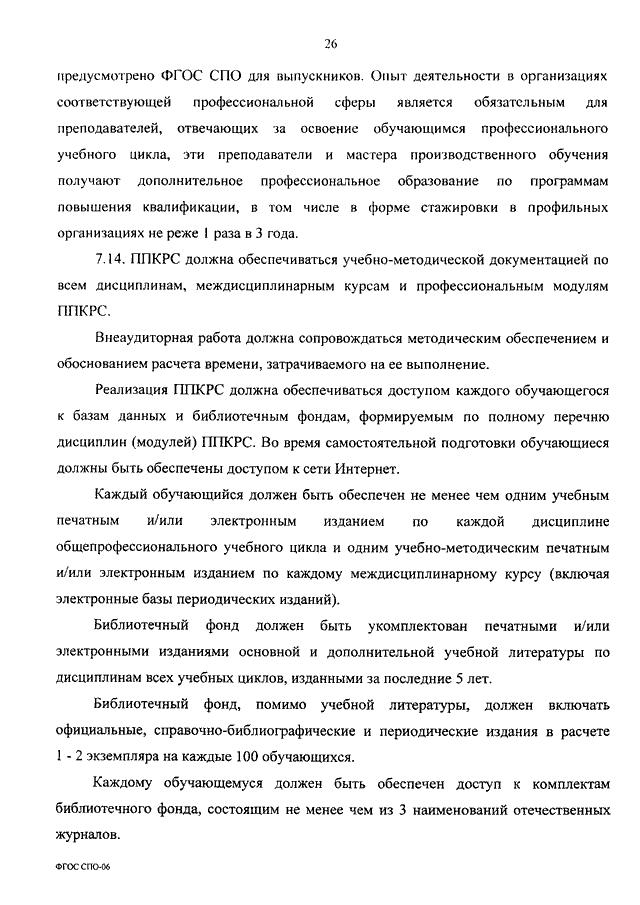 26

предусмотрено ФГОС СПО для выпускников. Опыт деятельности в организациях соответствующей профессиональной сферы является обязательным для преподавателей, отвечающих за освоение обучающимся профессионального учебного цикла, эти преподаватели и мастера производственного обучения получают дополнительное профессиональное образование по программам повышения квалификации, в том числе в форме стажировки в профильных организациях не реже 1 раза в 3 года.

7.14. ППКРС должна обеспечиваться учебно-методической документацией по всем дисциплинам, междисциплинарным курсам и профессиональным модулям ППКРС.

Внеаудиторная работа должна сопровождаться методическим обеспечением и обоснованием расчета времени, затрачиваемого на ее выполнение.

Реализация ППКРС должна обеспечиваться доступом каждого обучающегося к базам данных и библиотечным фондам, формируемым по полному перечню дисциплин (модулей) ППКРС. Во время самостоятельной подготовки обучающиеся должны быть обеспечены доступом к сети Интернет.

Каждый обучающийся должен быть обеспечен не менее чем одним учебным печатным и/или электронным изданием по каждой дисциплине общепрофессионального учебного цикла и одним учебно-методическим печатным и/или электронным изданием по каждому междисциплинарному курсу (включая электронные базы периодических изданий).

Библиотечный фонд должен быть укомплектован печатными и/или электронными изданиями основной и дополнительной учебной литературы по дисциплинам всех учебных циклов, изданными за последние 5 лет.

Библиотечный фонд, помимо учебной литературы, должен включать официальные, справочно-библиографические и периодические издания в расчете 1 - 2 экземпляра на каждые 100 обучающихся.

Каждому обучающемуся должен быть обеспечен доступ к комплектам библиотечного фонда, состоящим не менее чем из 3 наименований отечественных журналов.

ФГОС СПО-06